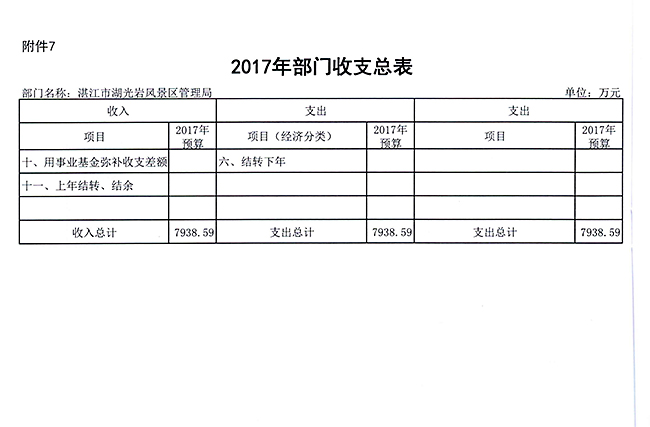 附件7

2017年部门收支总表

部门名称：湛江市湖光岩风景区管理局

单位：万元

| 收入 | | 支出 | | 支出 | |
|---|---|---|---|---|---|
| 项目 | 2017年预算 | 项目（经济分类） | 2017年预算 | 项目 | 2017年预算 |
| 十、用事业基金弥补收支差额 | | 六、结转下年 | | | |
| 十一、上年结转、结余 | | | | | |
| | | | | | |
| 收入总计 | 7938.59 | 支出总计 | 7938.59 | 支出总计 | 7938.59 |